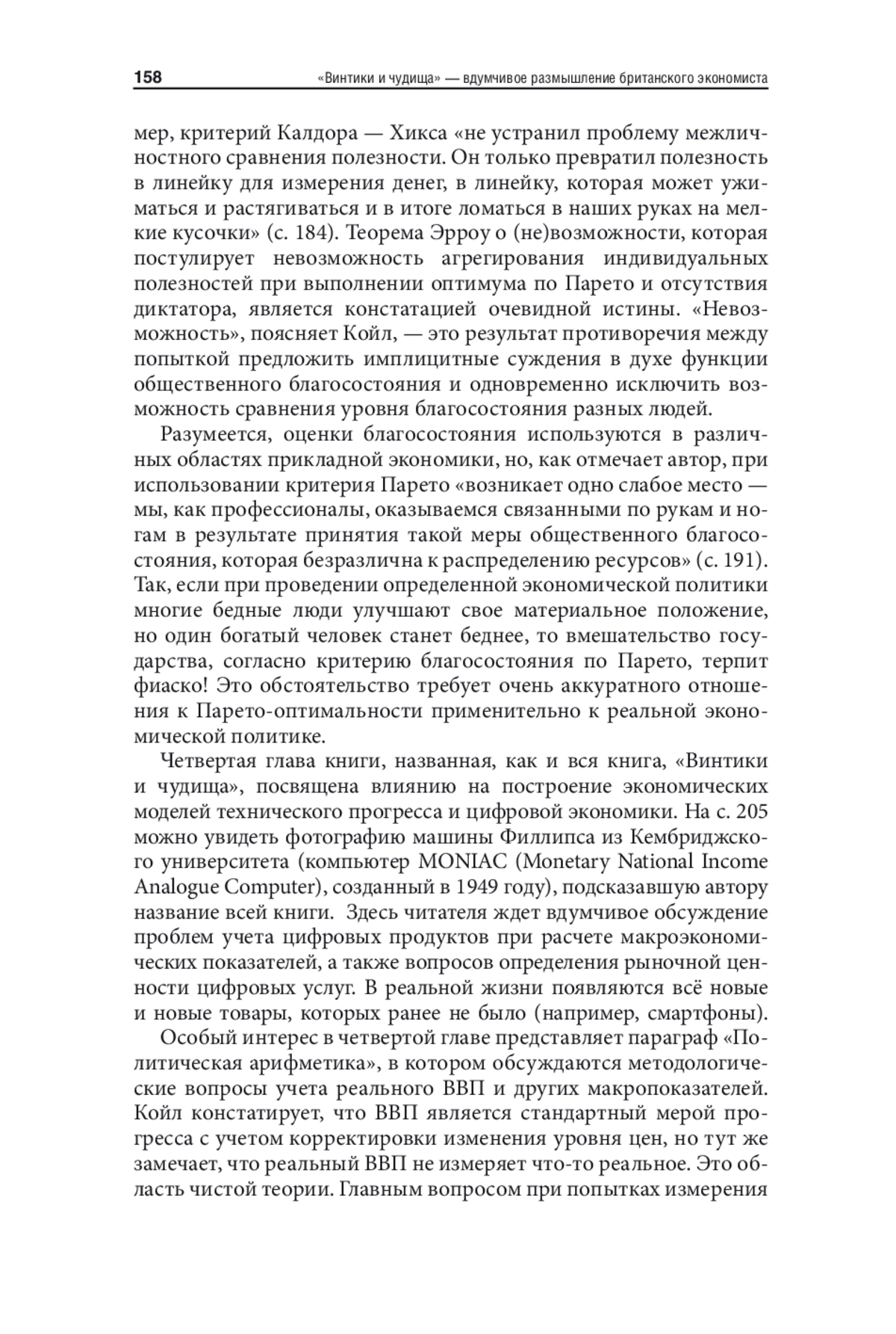 158 «Винтики и чудища» — вдумчивое размышление британского экономиста

мер, критерий Калдора — Хикса «не устранил проблему межличностного сравнения полезности. Он только превратил полезность в линейку для измерения денег, в линейку, которая может ужиматься и растягиваться и в итоге ломаться в наших руках на мелкие кусочки» (с. 184). Теорема Эрроу о (не)возможности, которая постулирует невозможность агрегирования индивидуальных полезностей при выполнении оптимума по Парето и отсутствия диктатора, является констатацией очевидной истины. «Невозможность», поясняет Койл, — это результат противоречия между попыткой предложить имплицитные суждения в духе функции общественного благосостояния и одновременно исключить возможность сравнения уровня благосостояния разных людей.

Разумеется, оценки благосостояния используются в различных областях прикладной экономики, но, как отмечает автор, при использовании критерия Парето «возникает одно слабое место — мы, как профессионалы, оказываемся связанными по рукам и ногам в результате принятия такой меры общественного благосостояния, которая безразлична к распределению ресурсов» (с. 191). Так, если при проведении определенной экономической политики многие бедные люди улучшают свое материальное положение, но один богатый человек станет беднее, то вмешательство государства, согласно критерию благосостояния по Парето, терпит фиаско! Это обстоятельство требует очень аккуратного отношения к Парето-оптимальности применительно к реальной экономической политике.

Четвертая глава книги, названная, как и вся книга, «Винтики и чудища», посвящена влиянию на построение экономических моделей технического прогресса и цифровой экономики. На с. 205 можно увидеть фотографию машины Филлипса из Кембриджского университета (компьютер MONIAC (Monetary National Income Analogue Computer), созданный в 1949 году), подсказавшую автору название всей книги. Здесь читателя ждет вдумчивое обсуждение проблем учета цифровых продуктов при расчете макроэкономических показателей, а также вопросов определения рыночной ценности цифровых услуг. В реальной жизни появляются всё новые и новые товары, которых ранее не было (например, смартфоны).

Особый интерес в четвертой главе представляет параграф «Политическая арифметика», в котором обсуждаются методологические вопросы учета реального ВВП и других макропоказателей. Койл констатирует, что ВВП является стандартный мерой прогресса с учетом корректировки изменения уровня цен, но тут же замечает, что реальный ВВП не измеряет что-то реальное. Это область чистой теории. Главным вопросом при попытках измерения